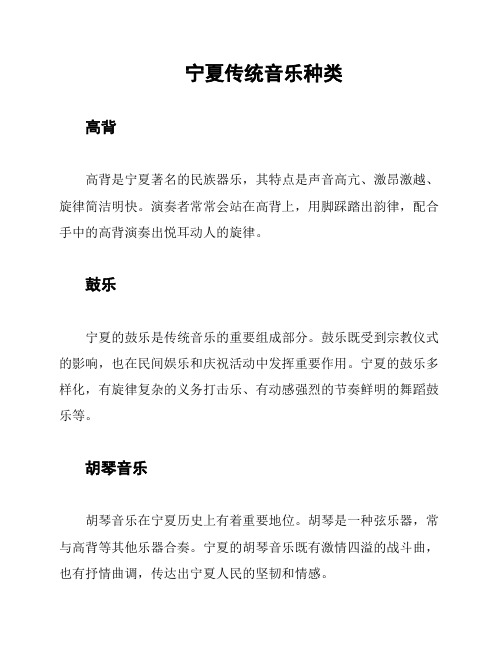 宁夏传统音乐种类

高背

高背是宁夏著名的民族器乐，其特点是声音高亢、激昂激越、旋律简洁明快。演奏者常常会站在高背上，用脚踩踏出韵律，配合手中的高背演奏出悦耳动人的旋律。

鼓乐

宁夏的鼓乐是传统音乐的重要组成部分。鼓乐既受到宗教仪式的影响，也在民间娱乐和庆祝活动中发挥重要作用。宁夏的鼓乐多样化，有旋律复杂的义务打击乐、有动感强烈的节奏鲜明的舞蹈鼓乐等。

胡琴音乐

胡琴音乐在宁夏历史上有着重要地位。胡琴是一种弦乐器，常与高背等其他乐器合奏。宁夏的胡琴音乐既有激情四溢的战斗曲，也有抒情曲调，传达出宁夏人民的坚韧和情感。